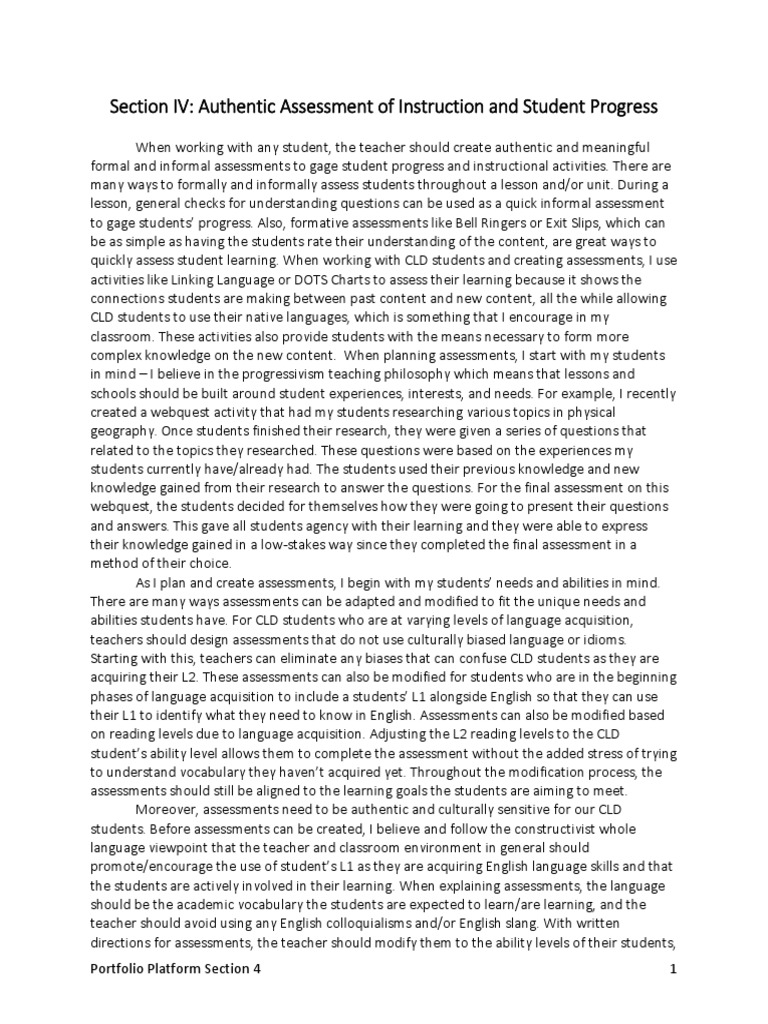 Section IV: Authentic Assessment of Instruction and Student Progress

When working with any student, the teacher should create authentic and meaningful formal and informal assessments to gage student progress and instructional activities. There are many ways to formally and informally assess students throughout a lesson and/or unit. During a lesson, general checks for understanding questions can be used as a quick informal assessment to gage students' progress. Also, formative assessments like Bell Ringers or Exit Slips, which can be as simple as having the students rate their understanding of the content, are great ways to quickly assess student learning. When working with CLD students and creating assessments, I use activities like Linking Language or DOTS Charts to assess their learning because it shows the connections students are making between past content and new content, all the while allowing CLD students to use their native languages, which is something that I encourage in my classroom. These activities also provide students with the means necessary to form more complex knowledge on the new content. When planning assessments, I start with my students in mind – I believe in the progressivism teaching philosophy which means that lessons and schools should be built around student experiences, interests, and needs. For example, I recently created a webquest activity that had my students researching various topics in physical geography. Once students finished their research, they were given a series of questions that related to the topics they researched. These questions were based on the experiences my students currently have/already had. The students used their previous knowledge and new knowledge gained from their research to answer the questions. For the final assessment on this webquest, the students decided for themselves how they were going to present their questions and answers. This gave all students agency with their learning and they were able to express their knowledge gained in a low-stakes way since they completed the final assessment in a method of their choice.

As I plan and create assessments, I begin with my students' needs and abilities in mind. There are many ways assessments can be adapted and modified to fit the unique needs and abilities students have. For CLD students who are at varying levels of language acquisition, teachers should design assessments that do not use culturally biased language or idioms. Starting with this, teachers can eliminate any biases that can confuse CLD students as they are acquiring their L2. These assessments can also be modified for students who are in the beginning phases of language acquisition to include a students' L1 alongside English so that they can use their L1 to identify what they need to know in English. Assessments can also be modified based on reading levels due to language acquisition. Adjusting the L2 reading levels to the CLD student's ability level allows them to complete the assessment without the added stress of trying to understand vocabulary they haven't acquired yet. Throughout the modification process, the assessments should still be aligned to the learning goals the students are aiming to meet.

Moreover, assessments need to be authentic and culturally sensitive for our CLD students. Before assessments can be created, I believe and follow the constructivist whole language viewpoint that the teacher and classroom environment in general should promote/encourage the use of student's L1 as they are acquiring English language skills and that the students are actively involved in their learning. When explaining assessments, the language should be the academic vocabulary the students are expected to learn/are learning, and the teacher should avoid using any English colloquialisms and/or English slang. With written directions for assessments, the teacher should modify them to the ability levels of their students,

Portfolio Platform Section 4 1